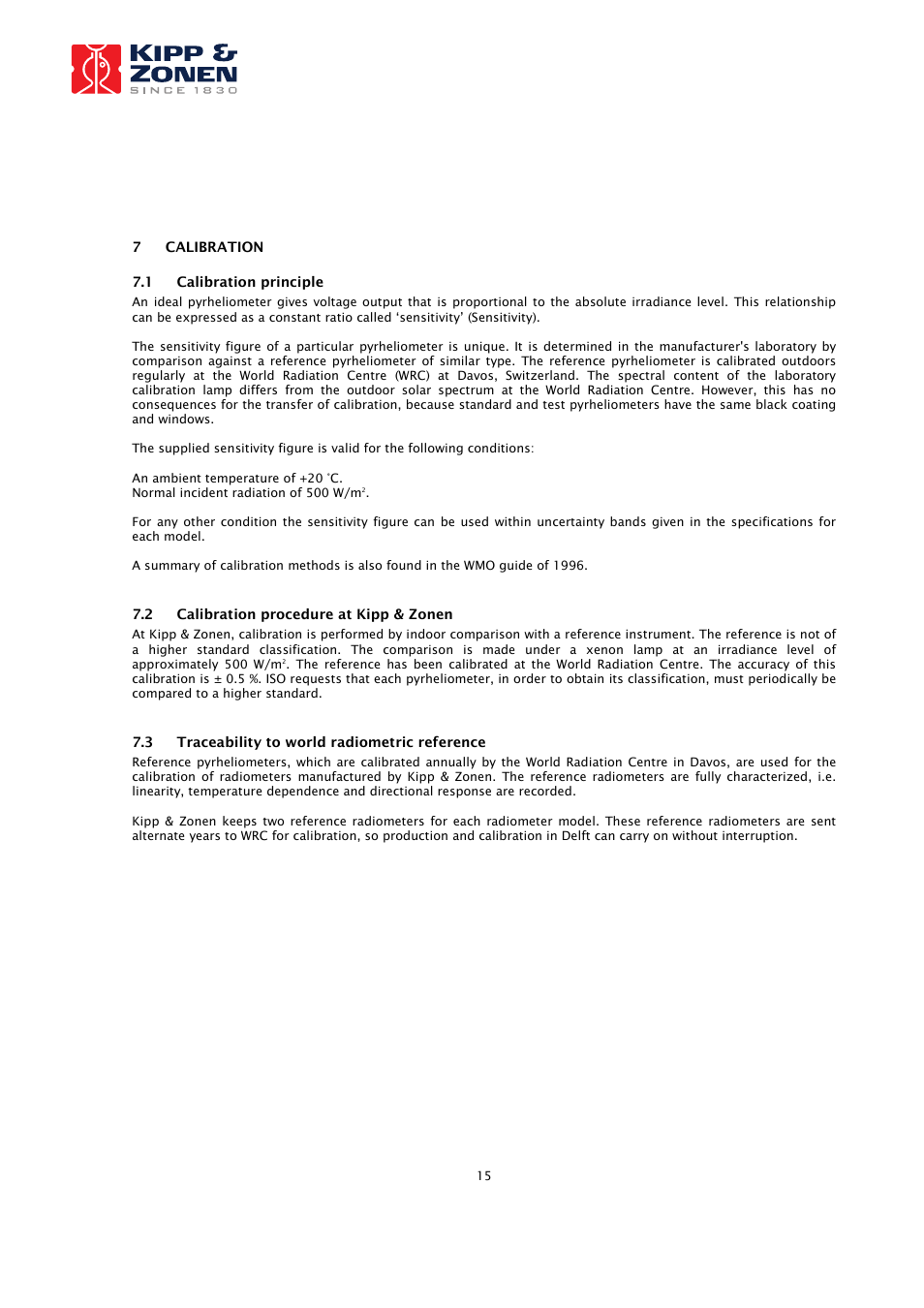 KIPP & ZONEN
SINCE 1830

7 CALIBRATION

7.1 Calibration principle
An ideal pyrheliometer gives voltage output that is proportional to the absolute irradiance level. This relationship can be expressed as a constant ratio called 'sensitivity' (Sensitivity).

The sensitivity figure of a particular pyrheliometer is unique. It is determined in the manufacturer's laboratory by comparison against a reference pyrheliometer of similar type. The reference pyrheliometer is calibrated outdoors regularly at the World Radiation Centre (WRC) at Davos, Switzerland. The spectral content of the laboratory calibration lamp differs from the outdoor solar spectrum at the World Radiation Centre. However, this has no consequences for the transfer of calibration, because standard and test pyrheliometers have the same black coating and windows.

The supplied sensitivity figure is valid for the following conditions:

An ambient temperature of +20 °C.
Normal incident radiation of 500 W/m$^2$.

For any other condition the sensitivity figure can be used within uncertainty bands given in the specifications for each model.

A summary of calibration methods is also found in the WMO guide of 1996.

7.2 Calibration procedure at Kipp & Zonen
At Kipp & Zonen, calibration is performed by indoor comparison with a reference instrument. The reference is not of a higher standard classification. The comparison is made under a xenon lamp at an irradiance level of approximately 500 W/m$^2$. The reference has been calibrated at the World Radiation Centre. The accuracy of this calibration is ± 0.5 %. ISO requests that each pyrheliometer, in order to obtain its classification, must periodically be compared to a higher standard.

7.3 Traceability to world radiometric reference
Reference pyrheliometers, which are calibrated annually by the World Radiation Centre in Davos, are used for the calibration of radiometers manufactured by Kipp & Zonen. The reference radiometers are fully characterized, i.e. linearity, temperature dependence and directional response are recorded.

Kipp & Zonen keeps two reference radiometers for each radiometer model. These reference radiometers are sent alternate years to WRC for calibration, so production and calibration in Delft can carry on without interruption.

15